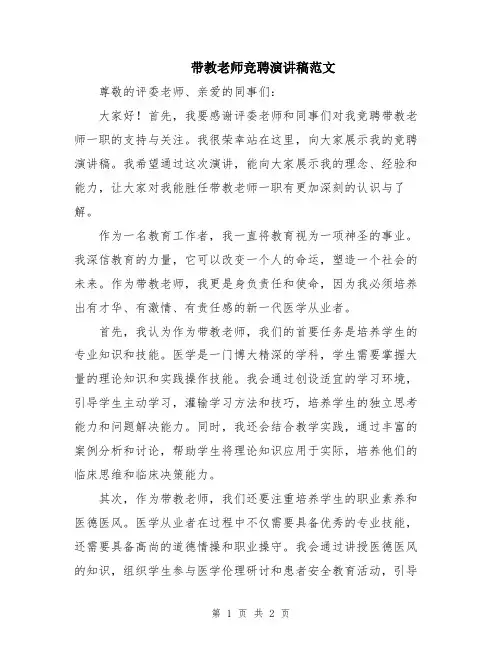 带教老师竞聘演讲稿范文

尊敬的评委老师、亲爱的同事们:

大家好！首先，我要感谢评委老师和同事们对我竞聘带教老师一职的支持与关注。我很荣幸站在这里，向大家展示我的竞聘演讲稿。我希望通过这次演讲，能向大家展示我的理念、经验和能力，让大家对我能胜任带教老师一职有更加深刻的认识与了解。

作为一名教育工作者，我一直将教育视为一项神圣的事业。我深信教育的力量，它可以改变一个人的命运，塑造一个社会的未来。作为带教老师，我更是身负责任和使命，因为我必须培养出有才华、有激情、有责任感的新一代医学从业者。

首先，我认为作为带教老师，我们的首要任务是培养学生的专业知识和技能。医学是一门博大精深的学科，学生需要掌握大量的理论知识和实践操作技能。我会通过创设适宜的学习环境，引导学生主动学习，灌输学习方法和技巧，培养学生的独立思考能力和问题解决能力。同时，我还会结合教学实践，通过丰富的案例分析和讨论，帮助学生将理论知识应用于实际，培养他们的临床思维和临床决策能力。

其次，作为带教老师，我们还要注重培养学生的职业素养和医德医风。医学从业者在过程中不仅需要具备优秀的专业技能，还需要具备高尚的道德情操和职业操守。我会通过讲授医德医风的知识，组织学生参与医学伦理研讨和患者安全教育活动，引导

第 1 页 共 2 页